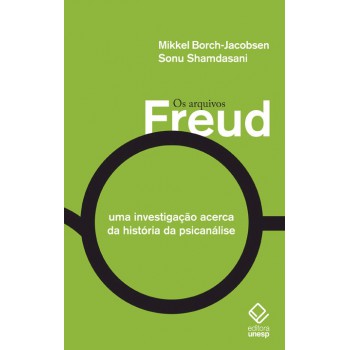 Mikkel Borch-Jacobsen
Sonu Shamdasani

Os arquivos
Freud

uma investigação acerca da história da psicanálise

editora
unesp